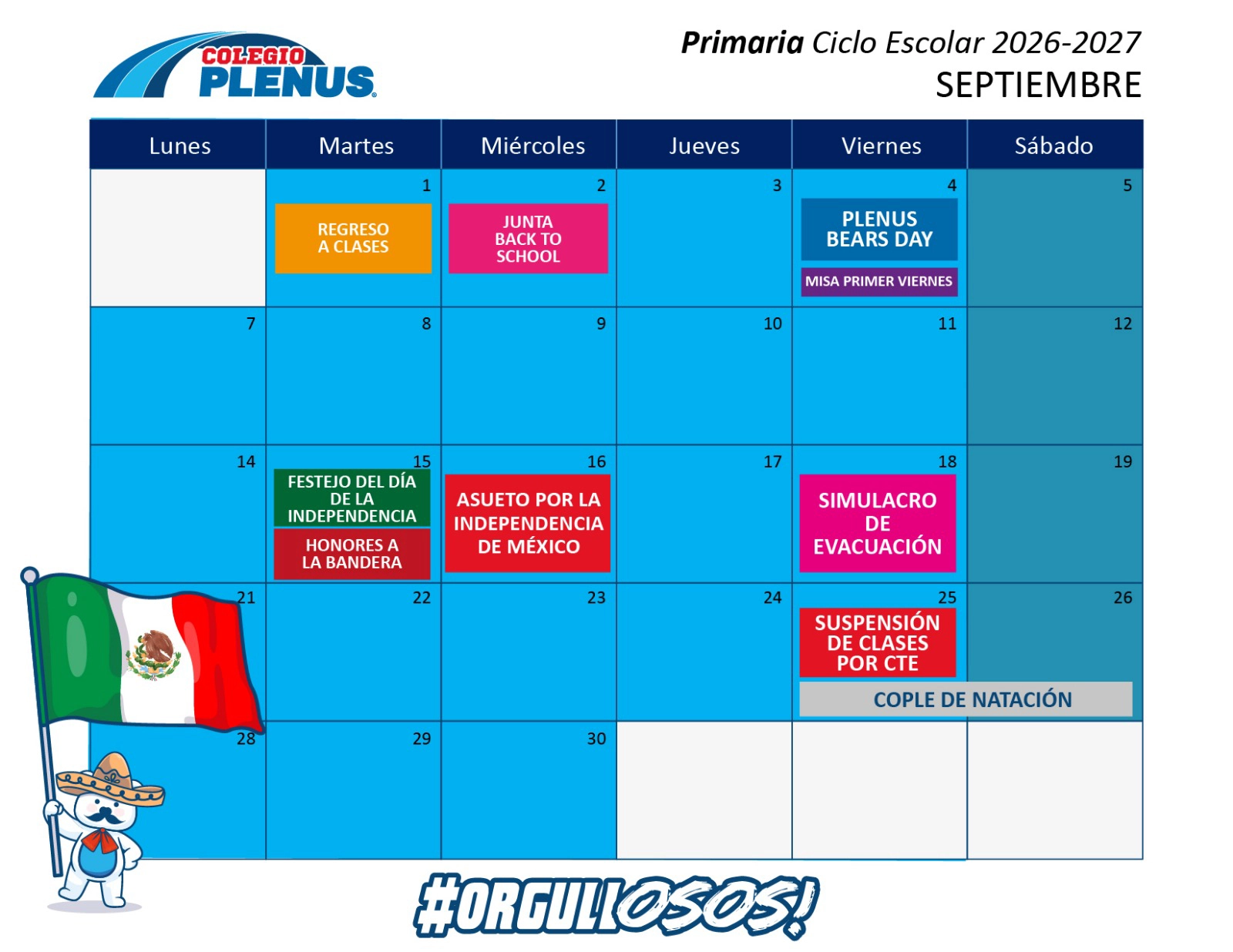 COLEGIO
PLENUS

Primaria Ciclo Escolar 2026-2027
SEPTIEMBRE

| Lunes | Martes | Miércoles | Jueves | Viernes | Sábado |
|---|---|---|---|---|---|
|  | 1 REGRESO A CLASES | 2 JUNTA BACK TO SCHOOL | 3 | 4 PLENUS BEARS DAY MISA PRIMER VIERNES | 5 |
| 7 | 8 | 9 | 10 | 11 | 12 |
| 14 | 15 FESTEJO DEL DÍA DE LA INDEPENDENCIA HONORES A LA BANDERA | 16 ASUETO POR LA INDEPENDENCIA DE MÉXICO | 17 | 18 SIMULACRO DE EVACUACIÓN | 19 |
| 21 | 22 | 23 | 24 | 25 SUSPENSIÓN DE CLASES POR CTE COPLE DE NATACIÓN | 26 |
| 28 | 29 | 30 |  |  |  |

#ORGULLOSOS!